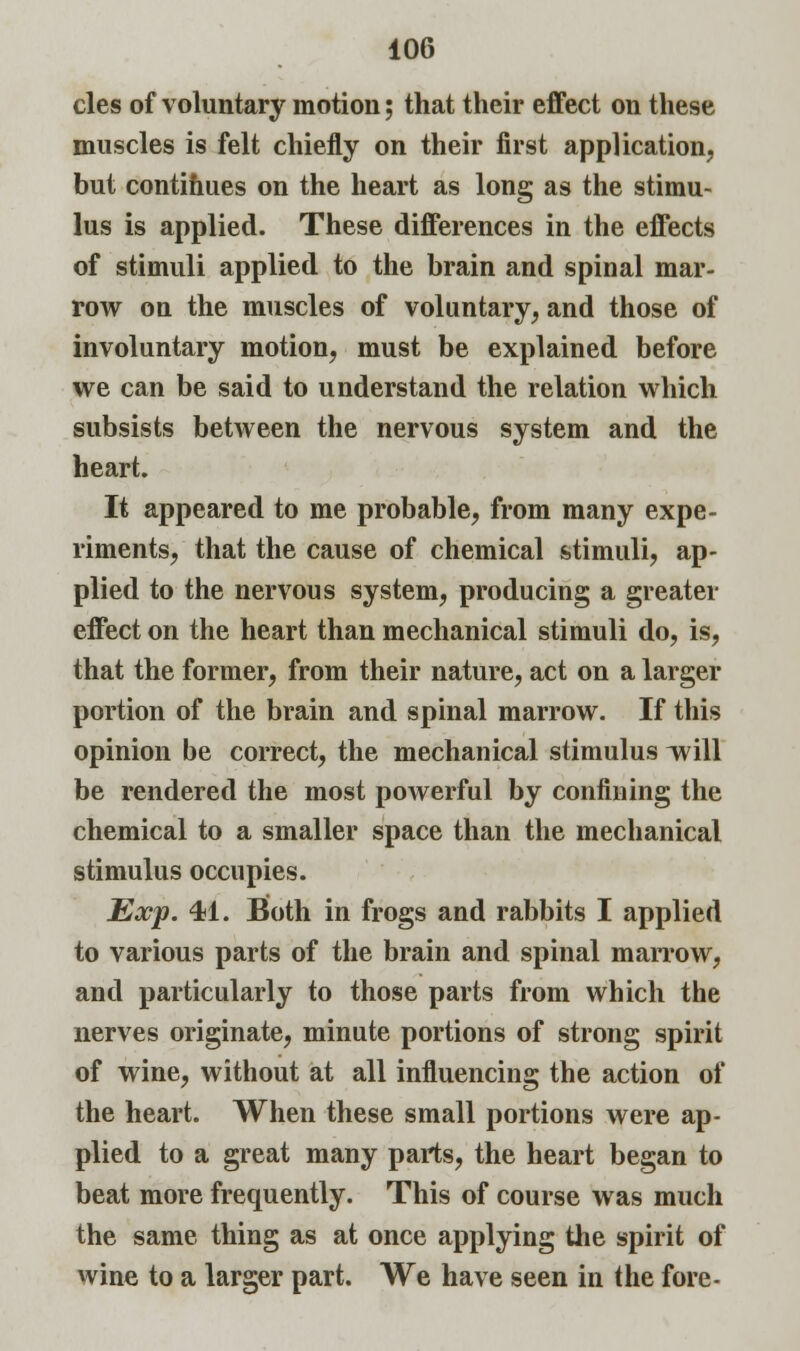 106

cles of voluntary motion; that their effect on these muscles is felt chiefly on their first application, but continues on the heart as long as the stimulus is applied. These differences in the effects of stimuli applied to the brain and spinal marrow on the muscles of voluntary, and those of involuntary motion, must be explained before we can be said to understand the relation which subsists between the nervous system and the heart.

It appeared to me probable, from many experiments, that the cause of chemical stimuli, applied to the nervous system, producing a greater effect on the heart than mechanical stimuli do, is, that the former, from their nature, act on a larger portion of the brain and spinal marrow. If this opinion be correct, the mechanical stimulus will be rendered the most powerful by confining the chemical to a smaller space than the mechanical stimulus occupies.

Exp. 41. Both in frogs and rabbits I applied to various parts of the brain and spinal marrow, and particularly to those parts from which the nerves originate, minute portions of strong spirit of wine, without at all influencing the action of the heart. When these small portions were applied to a great many parts, the heart began to beat more frequently. This of course was much the same thing as at once applying the spirit of wine to a larger part. We have seen in the fore-